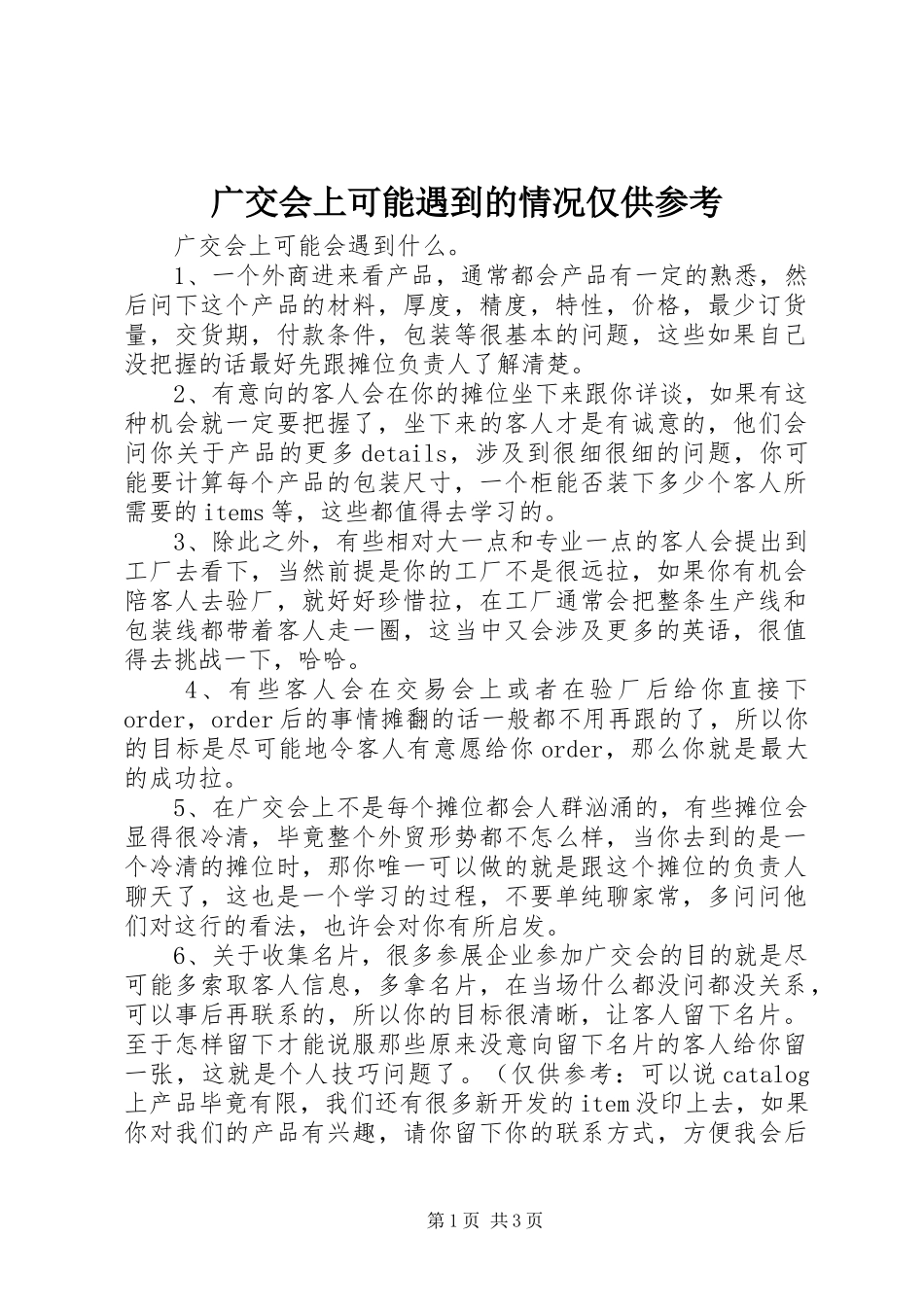 广交会上可能遇到的情况仅供参考

广交会上可能会遇到什么。

1、一个外商进来看产品，通常都会产品有一定的熟悉，然后问下这个产品的材料，厚度，精度，特性，价格，最少订货量，交货期，付款条件，包装等很基本的问题，这些如果自己没把握的话最好先跟摊位负责人了解清楚。

2、有意向的客人会在你的摊位坐下来跟你详谈，如果有这种机会就一定要把握了，坐下来的客人才是有诚意的，他们会问你关于产品的更多details，涉及到很细很细的问题，你可能要计算每个产品的包装尺寸，一个柜能否装下多少个客人所需要的items等，这些都值得去学习的。

3、除此之外，有些相对大一点和专业一点的客人会提出到工厂去看下，当然前提是你的工厂不是很远拉，如果你有机会陪客人去验厂，就好好珍惜拉，在工厂通常会把整条生产线和包装线都带着客人走一圈，这当中又会涉及更多的英语，很值得去挑战一下，哈哈。

4、有些客人会在交易会上或者在验厂后给你直接下order，order后的事情摊翻的话一般都不用再跟的了，所以你的目标是尽可能地令客人有意愿给你order，那么你就是最大的成功拉。

5、在广交会上不是每个摊位都会人群汹涌的，有些摊位会显得很冷清，毕竟整个外贸形势都不怎么样，当你去到的是一个冷清的摊位时，那你唯一可以做的就是跟这个摊位的负责人聊天了，这也是一个学习的过程，不要单纯聊家常，多问问他们对这行的看法，也许会对你有所启发。

6、关于收集名片，很多参展企业参加广交会的目的就是尽可能多索取客人信息，多拿名片，在当场什么都没问都没关系，可以事后再联系的，所以你的目标很清晰，让客人留下名片。至于怎样留下才能说服那些原来没意向留下名片的客人给你留一张，这就是个人技巧问题了。（仅供参考：可以说catalog上产品毕竟有限，我们还有很多新开发的item没印上去，如果你对我们的产品有兴趣，请你留下你的联系方式，方便我会后

第1页 共3页